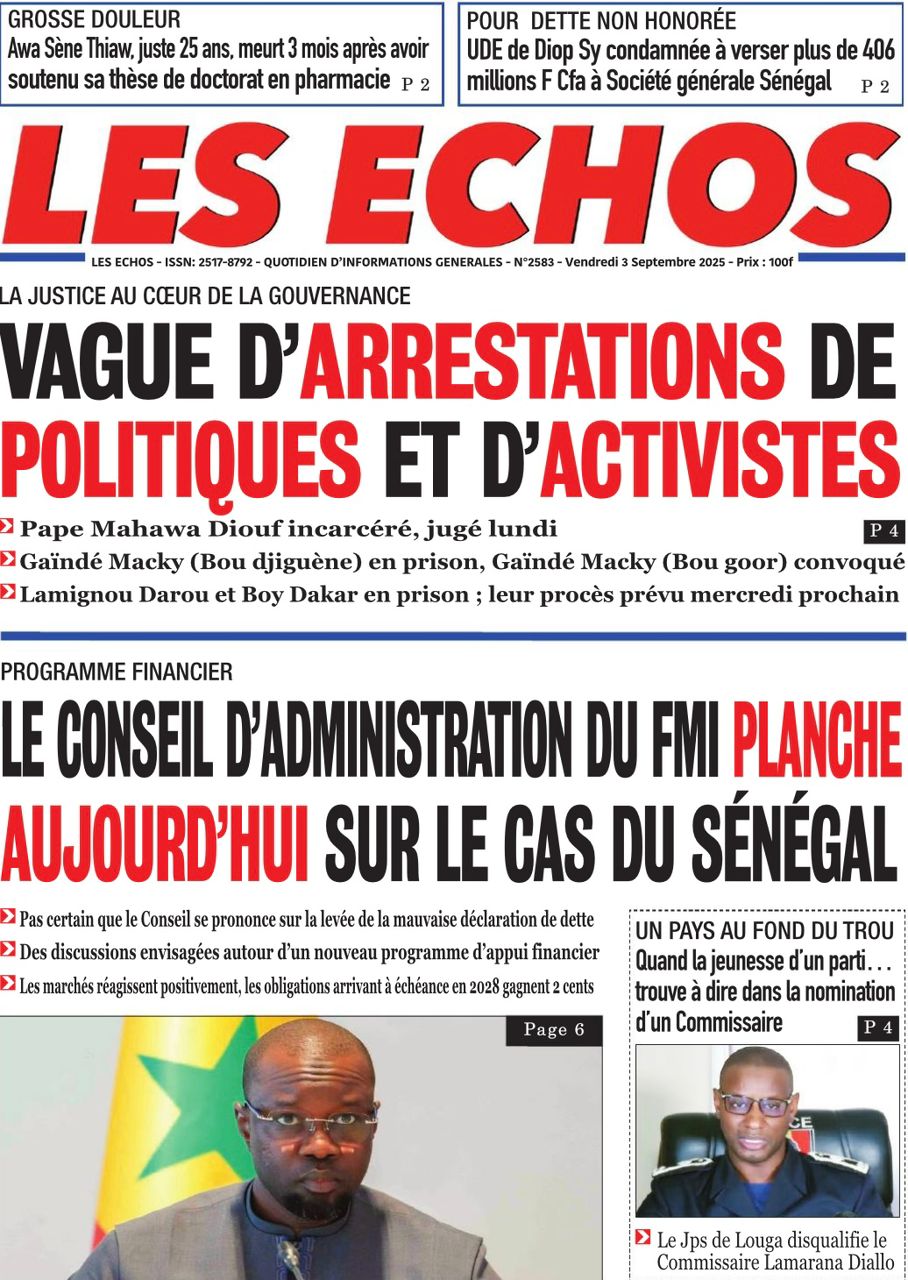 GROSSE DOULEUR
Awa Sène Thiaw, juste 25 ans, meurt 3 mois après avoir soutenu sa thèse de doctorat en pharmacie P 2

POUR DETTE NON HONORÉE
UDE de Diop Sy condamnée à verser plus de 406 millions F Cfa à Société générale Sénégal P 2

LES ECHOS

LES ECHOS - ISSN: 2517-8792 - QUOTIDIEN D'INFORMATIONS GENERALES - N°2583 - Vendredi 3 Septembre 2025 - Prix : 100f

LA JUSTICE AU CŒUR DE LA GOUVERNANCE
VAGUE D'ARRESTATIONS DE POLITIQUES ET D'ACTIVISTES

Pape Mahawa Diouf incarcéré, jugé lundi P 4
Gaïndé Macky (Bou djiguène) en prison, Gaïndé Macky (Bou goor) convoqué
Lamignou Darou et Boy Dakar en prison ; leur procès prévu mercredi prochain

PROGRAMME FINANCIER
LE CONSEIL D'ADMINISTRATION DU FMI PLANCHE AUJOURD'HUI SUR LE CAS DU SÉNÉGAL

Pas certain que le Conseil se prononce sur la levée de la mauvaise déclaration de dette
Des discussions envisagées autour d'un nouveau programme d'appui financier
Les marchés réagissent positivement, les obligations arrivant à échéance en 2028 gagnent 2 cents

Page 6

UN PAYS AU FOND DU TROU
Quand la jeunesse d'un parti… trouve à dire dans la nomination d'un Commissaire P 4

Le Jps de Louga disqualifie le Commissaire Lamarana Diallo